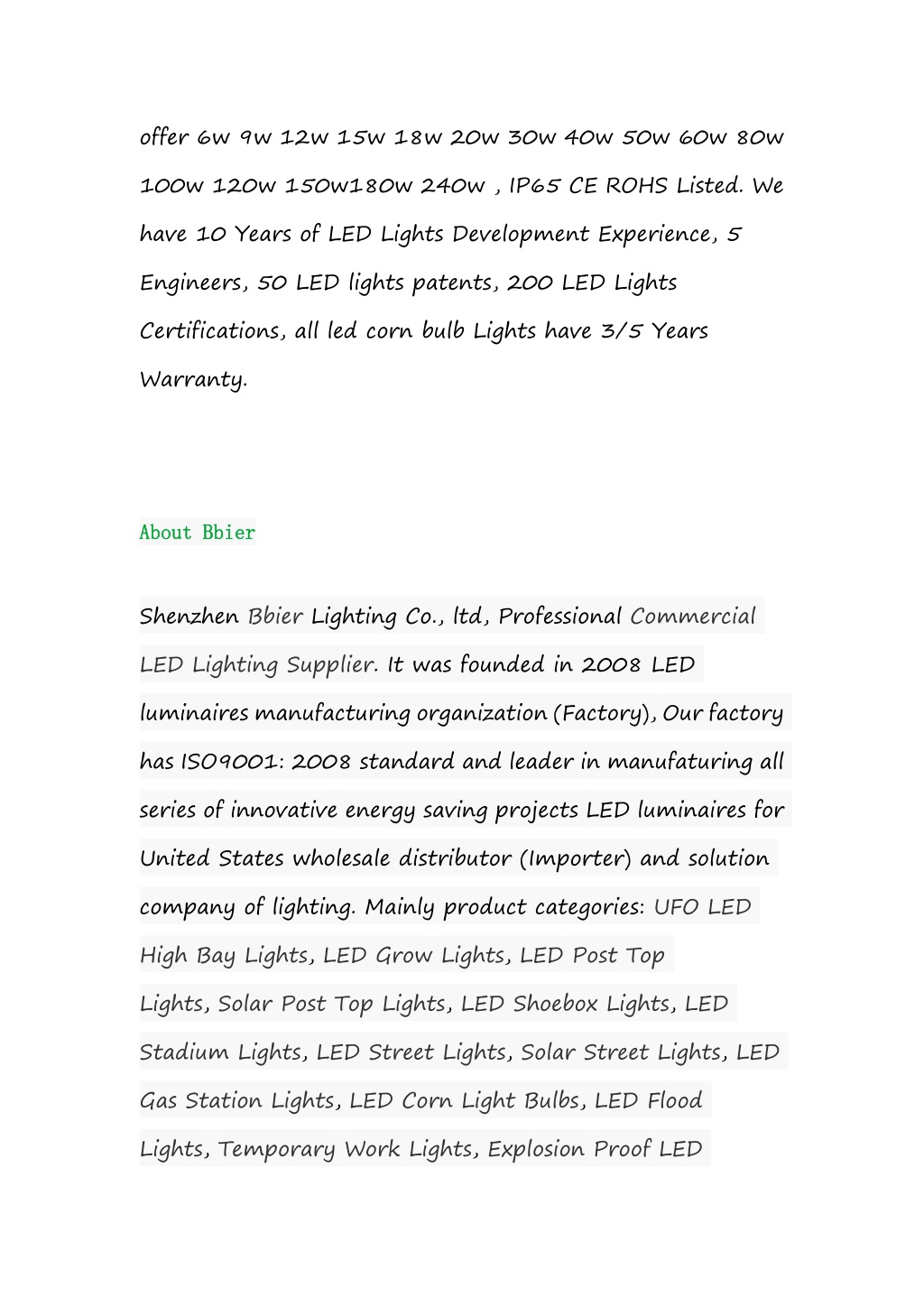 offer 6w 9w 12w 15w 18w 20w 30w 40w 50w 60w 80w 100w 120w 150w180w 240w , IP65 CE ROHS Listed. We have 10 Years of LED Lights Development Experience, 5 Engineers, 50 LED lights patents, 200 LED Lights Certifications, all led corn bulb Lights have 3/5 Years Warranty.

About Bbier

Shenzhen Bbier Lighting Co., ltd, Professional Commercial LED Lighting Supplier. It was founded in 2008 LED luminaires manufacturing organization (Factory), Our factory has ISO9001: 2008 standard and leader in manufaturing all series of innovative energy saving projects LED luminaires for United States wholesale distributor (Importer) and solution company of lighting. Mainly product categories: UFO LED High Bay Lights, LED Grow Lights, LED Post Top Lights, Solar Post Top Lights, LED Shoebox Lights, LED Stadium Lights, LED Street Lights, Solar Street Lights, LED Gas Station Lights, LED Corn Light Bulbs, LED Flood Lights, Temporary Work Lights, Explosion Proof LED